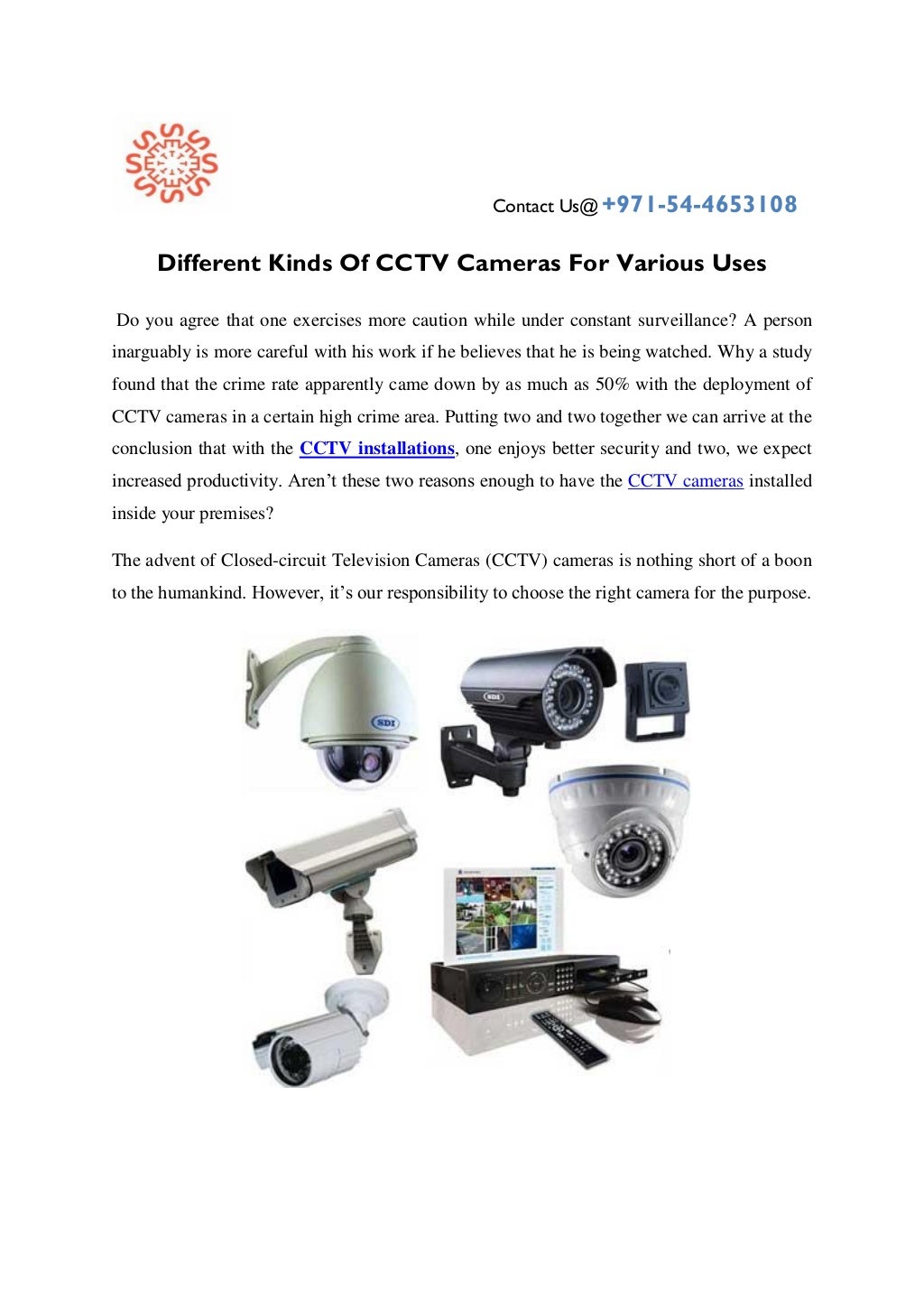 Contact Us@ +971-54-4653108

Different Kinds Of CCTV Cameras For Various Uses

Do you agree that one exercises more caution while under constant surveillance? A person inarguably is more careful with his work if he believes that he is being watched. Why a study found that the crime rate apparently came down by as much as 50% with the deployment of CCTV cameras in a certain high crime area. Putting two and two together we can arrive at the conclusion that with the CCTV installations, one enjoys better security and two, we expect increased productivity. Aren't these two reasons enough to have the CCTV cameras installed inside your premises?

The advent of Closed-circuit Television Cameras (CCTV) cameras is nothing short of a boon to the humankind. However, it's our responsibility to choose the right camera for the purpose.

SDI

SDI